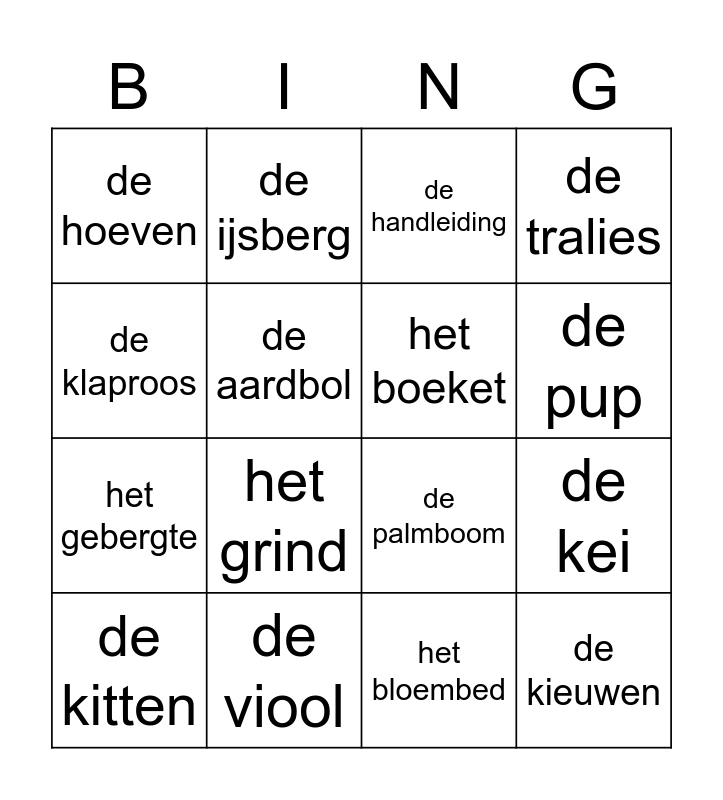 | B | I | N | G |
|---|---|---|---|
| de hoeven | de ijsberg | de handleiding | de tralies |
| de klaproos | de aardbol | het boeket | de pup |
| het gebergte | het grind | de palmboom | de kei |
| de kitten | de viool | het bloembed | de kieuwen |